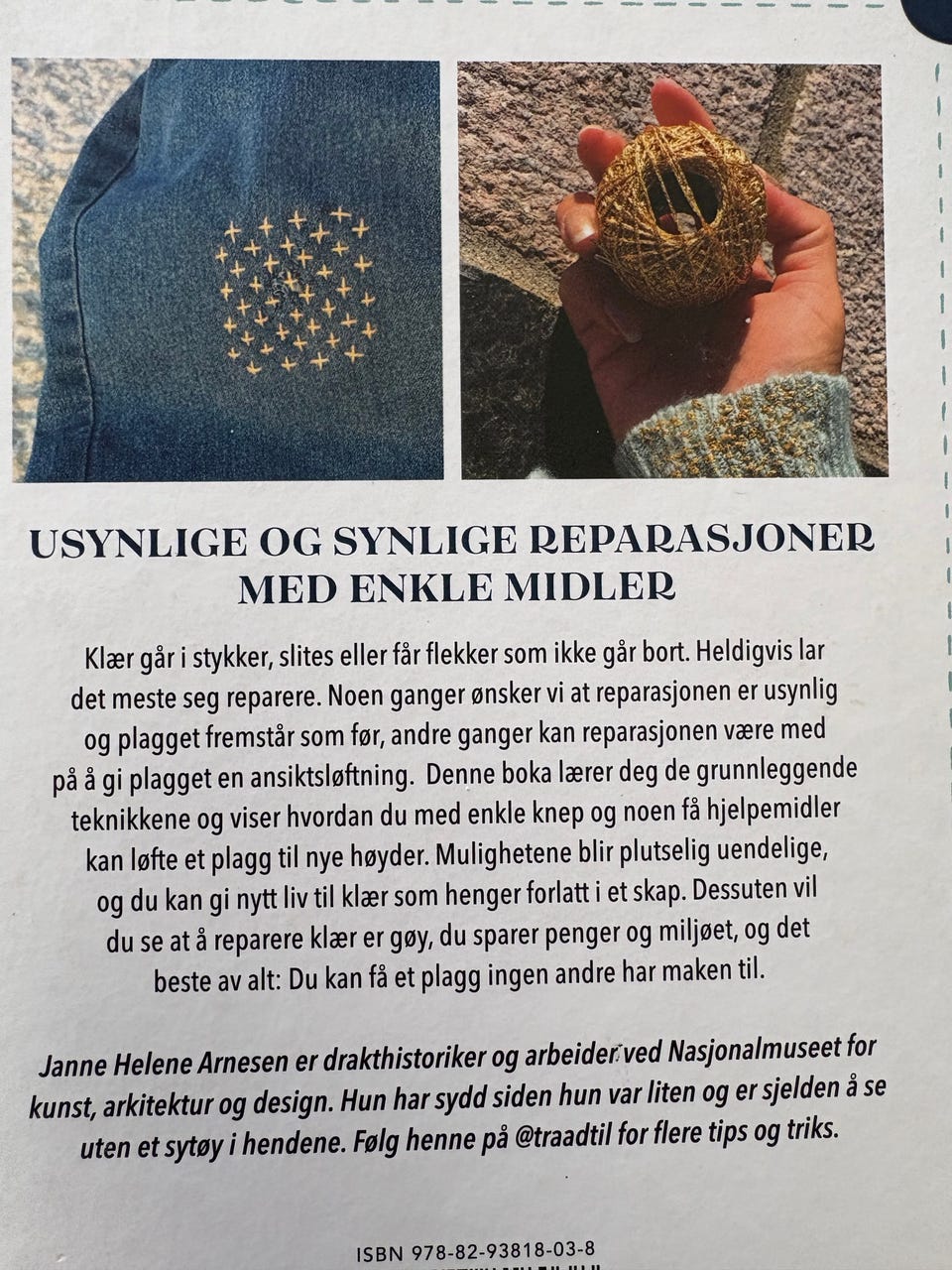 USYNLIGE OG SYNLIGE REPARASJONER MED ENKLE MIDLER

Klær går i stykker, slites eller får flekker som ikke går bort. Heldigvis lar det meste seg reparere. Noen ganger ønsker vi at reparasjonen er usynlig og plagget fremstår som før, andre ganger kan reparasjonen være med på å gi plagget en ansiktsløftning. Denne boka lærer deg de grunnleggende teknikkene og viser hvordan du med enkle knep og noen få hjelpemidler kan løfte et plagg til nye høyder. Mulighetene blir plutselig uendelige, og du kan gi nytt liv til klær som henger forlatt i et skap. Dessuten vil du se at å reparere klær er gøy, du sparer penger og miljøet, og det beste av alt: Du kan få et plagg ingen andre har maken til.

Janne Helene Arnesen er drakthistoriker og arbeider ved Nasjonalmuseet for kunst, arkitektur og design. Hun har sydd siden hun var liten og er sjelden å se uten et sytøy i hendene. Følg henne på @traadtil for flere tips og triks.

ISBN 978-82-93818-03-8